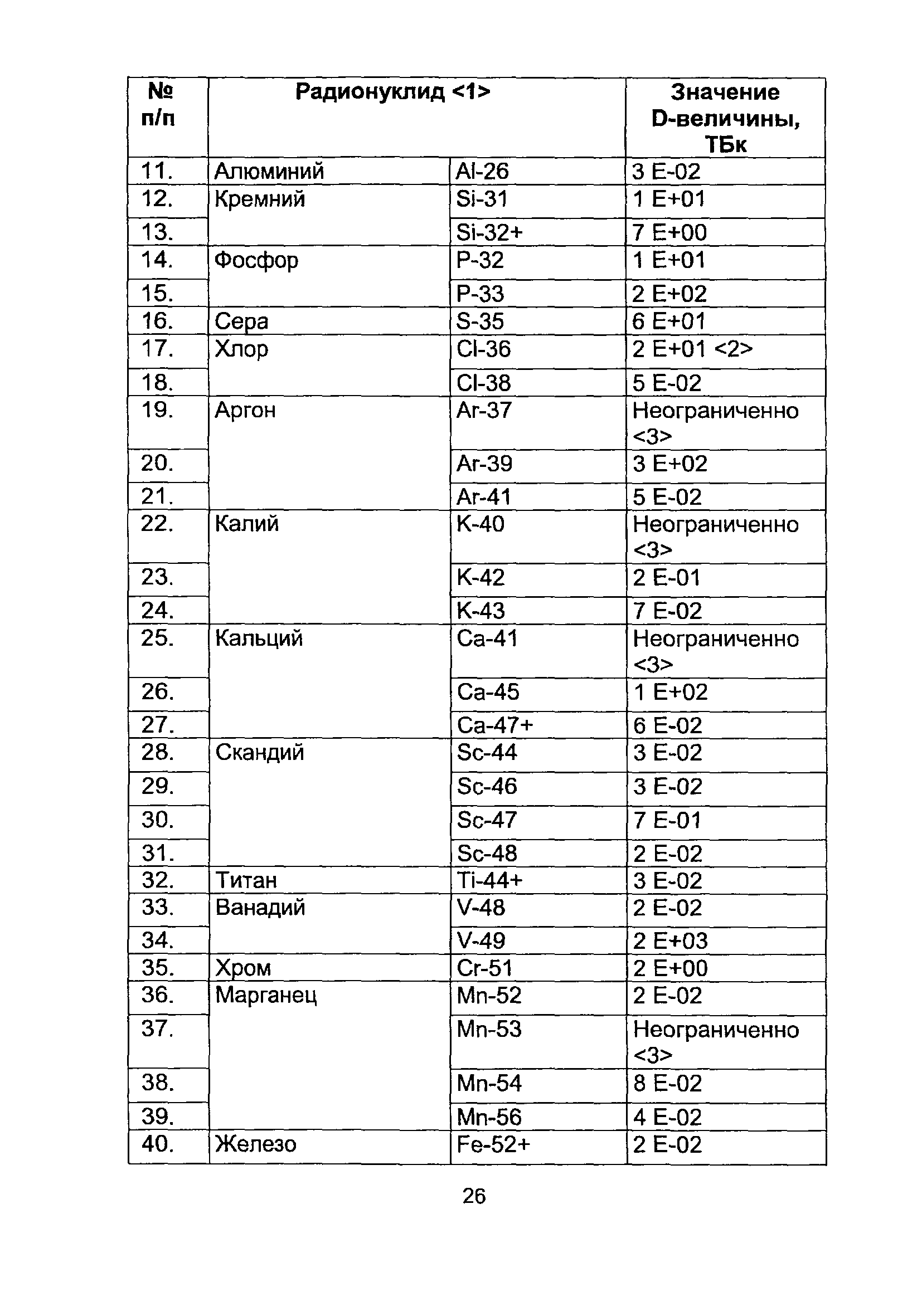 | № п/п | Радионуклид <1> | | Значение D-величины, ТБк |
|---|---|---|---|
| 11. | Алюминий | Al-26 | 3 E-02 |
| 12. | Кремний | Si-31 | 1 E+01 |
| 13. | | Si-32+ | 7 E+00 |
| 14. | Фосфор | P-32 | 1 E+01 |
| 15. | | P-33 | 2 E+02 |
| 16. | Сера | S-35 | 6 E+01 |
| 17. | Хлор | Cl-36 | 2 E+01 <2> |
| 18. | | Cl-38 | 5 E-02 |
| 19. | Аргон | Ar-37 | Неограниченно <3> |
| 20. | | Ar-39 | 3 E+02 |
| 21. | | Ar-41 | 5 E-02 |
| 22. | Калий | K-40 | Неограниченно <3> |
| 23. | | K-42 | 2 E-01 |
| 24. | | K-43 | 7 E-02 |
| 25. | Кальций | Ca-41 | Неограниченно <3> |
| 26. | | Ca-45 | 1 E+02 |
| 27. | | Ca-47+ | 6 E-02 |
| 28. | Скандий | Sc-44 | 3 E-02 |
| 29. | | Sc-46 | 3 E-02 |
| 30. | | Sc-47 | 7 E-01 |
| 31. | | Sc-48 | 2 E-02 |
| 32. | Титан | Ti-44+ | 3 E-02 |
| 33. | Ванадий | V-48 | 2 E-02 |
| 34. | | V-49 | 2 E+03 |
| 35. | Хром | Cr-51 | 2 E+00 |
| 36. | Марганец | Mn-52 | 2 E-02 |
| 37. | | Mn-53 | Неограниченно <3> |
| 38. | | Mn-54 | 8 E-02 |
| 39. | | Mn-56 | 4 E-02 |
| 40. | Железо | Fe-52+ | 2 E-02 |

26